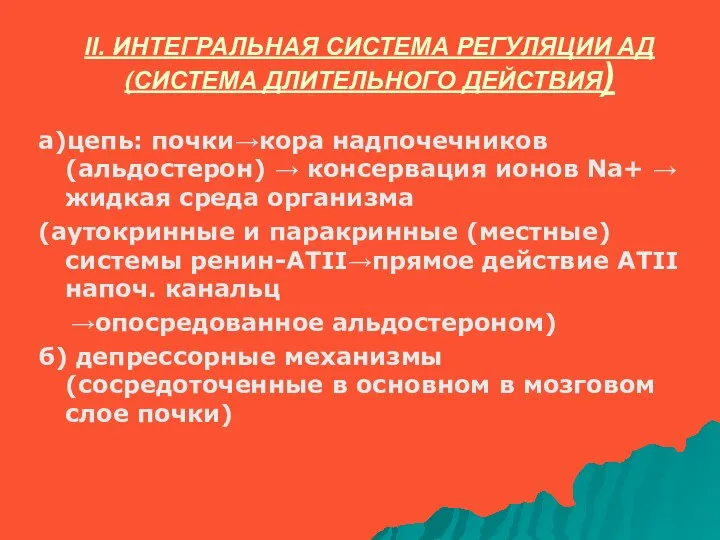 II. ИНТЕГРАЛЬНАЯ СИСТЕМА РЕГУЛЯЦИИ АД (СИСТЕМА ДЛИТЕЛЬНОГО ДЕЙСТВИЯ)

а)цепь: почки→кора надпочечников (альдостерон) → консервация ионов Na+ → жидкая среда организма

(аутокринные и паракринные (местные) системы ренин-АТII→прямое действие АТII напоч. канальц

→опосредованное альдостероном)

б) депрессорные механизмы (сосредоточенные в основном в мозговом слое почки)